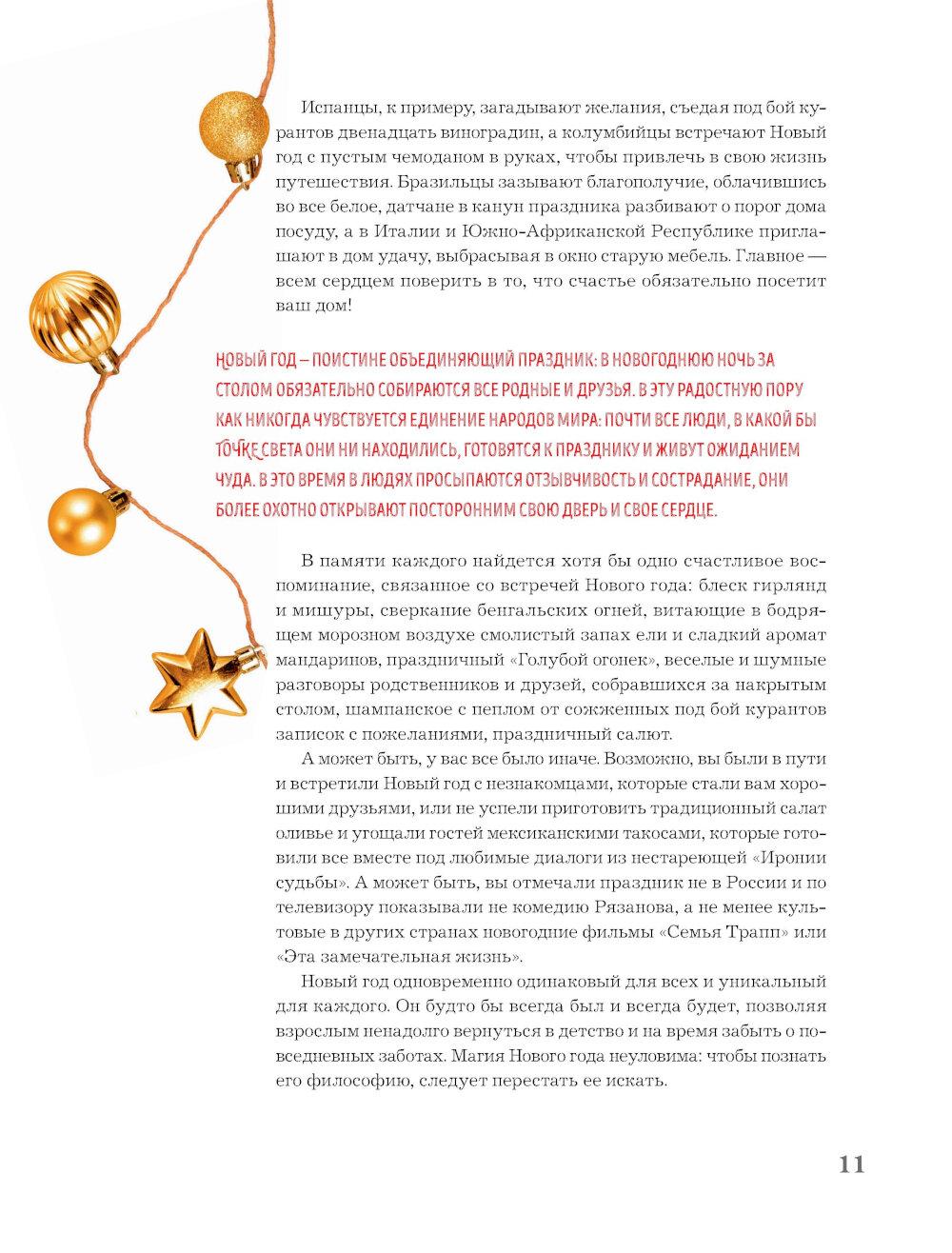 Испанцы, к примеру, загадывают желания, съедая под бой курантов двенадцать виноградин, а колумбийцы встречают Новый год с пустым чемоданом в руках, чтобы привлечь в свою жизнь путешествия. Бразильцы зазывают благополучие, облачившись во все белое, датчане в канун праздника разбивают о порог дома посуду, а в Италии и Южно-Африканской Республике приглашают в дом удачу, выбрасывая в окно старую мебель. Главное — всем сердцем поверить в то, что счастье обязательно посетит ваш дом!

НОВЫЙ ГОД – ПОИСТИНЕ ОБЪЕДИНЯЮЩИЙ ПРАЗДНИК: В НОВОГОДНЮЮ НОЧЬ ЗА СТОЛОМ ОБЯЗАТЕЛЬНО СОБИРАЮТСЯ ВСЕ РОДНЫЕ И ДРУЗЬЯ. В ЭТУ РАДОСТНУЮ ПОРУ КАК НИКОГДА ЧУВСТВУЕТСЯ ЕДИНЕНИЕ НАРОДОВ МИРА: ПОЧТИ ВСЕ ЛЮДИ, В КАКОЙ БЫ ТОЧКЕ СВЕТА ОНИ НИ НАХОДИЛИСЬ, ГОТОВЯТСЯ К ПРАЗДНИКУ И ЖИВУТ ОЖИДАНИЕМ ЧУДА. В ЭТО ВРЕМЯ В ЛЮДЯХ ПРОСЫПАЮТСЯ ОТЗЫВЧИВОСТЬ И СОСТРАДАНИЕ, ОНИ БОЛЕЕ ОХОТНО ОТКРЫВАЮТ ПОСТОРОННИМ СВОЮ ДВЕРЬ И СВОЕ СЕРДЦЕ.

В памяти каждого найдется хотя бы одно счастливое воспоминание, связанное со встречей Нового года: блеск гирлянд и мишуры, сверкание бенгальских огней, витающие в бодрящем морозном воздухе смолистый запах ели и сладкий аромат мандаринов, праздничный «Голубой огонек», веселые и шумные разговоры родственников и друзей, собравшихся за накрытым столом, шампанское с пеплом от сожженных под бой курантов записок с пожеланиями, праздничный салют.

А может быть, у вас все было иначе. Возможно, вы были в пути и встретили Новый год с незнакомцами, которые стали вам хорошими друзьями, или не успели приготовить традиционный салат оливье и угощали гостей мексиканскими такосами, которые готовили все вместе под любимые диалоги из нестареющей «Иронии судьбы». А может быть, вы отмечали праздник не в России и по телевизору показывали не комедию Рязанова, а не менее культовые в других странах новогодние фильмы «Семья Трапп» или «Эта замечательная жизнь».

Новый год одновременно одинаковый для всех и уникальный для каждого. Он будто бы всегда был и всегда будет, позволяя взрослым ненадолго вернуться в детство и на время забыть о повседневных заботах. Магия Нового года неуловима: чтобы познать его философию, следует перестать ее искать.

11